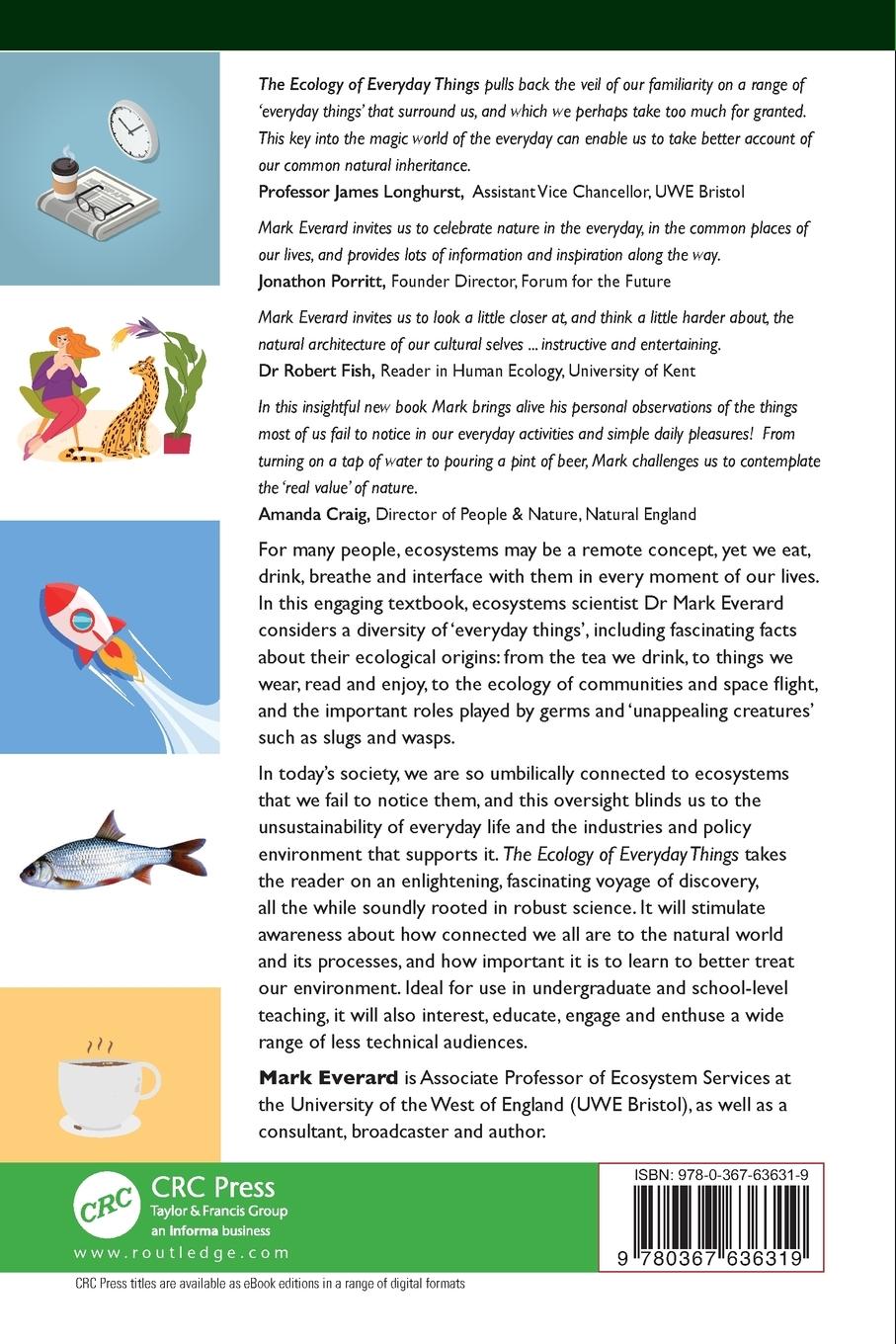 The Ecology of Everyday Things pulls back the veil of our familiarity on a range of 'everyday things' that surround us, and which we perhaps take too much for granted. This key into the magic world of the everyday can enable us to take better account of our common natural inheritance.
Professor James Longhurst, Assistant Vice Chancellor, UWE Bristol

Mark Everard invites us to celebrate nature in the everyday, in the common places of our lives, and provides lots of information and inspiration along the way.
Jonathon Porritt, Founder Director, Forum for the Future

Mark Everard invites us to look a little closer at, and think a little harder about, the natural architecture of our cultural selves ... instructive and entertaining.
Dr Robert Fish, Reader in Human Ecology, University of Kent

In this insightful new book Mark brings alive his personal observations of the things most of us fail to notice in our everyday activities and simple daily pleasures! From turning on a tap of water to pouring a pint of beer, Mark challenges us to contemplate the 'real value' of nature.
Amanda Craig, Director of People & Nature, Natural England

For many people, ecosystems may be a remote concept, yet we eat, drink, breathe and interface with them in every moment of our lives. In this engaging textbook, ecosystems scientist Dr Mark Everard considers a diversity of 'everyday things', including fascinating facts about their ecological origins: from the tea we drink, to things we wear, read and enjoy, to the ecology of communities and space flight, and the important roles played by germs and 'unappealing creatures' such as slugs and wasps.

In today's society, we are so umbilically connected to ecosystems that we fail to notice them, and this oversight blinds us to the unsustainability of everyday life and the industries and policy environment that supports it. The Ecology of Everyday Things takes the reader on an enlightening, fascinating voyage of discovery, all the while soundly rooted in robust science. It will stimulate awareness about how connected we all are to the natural world and its processes, and how important it is to learn to better treat our environment. Ideal for use in undergraduate and school-level teaching, it will also interest, educate, engage and enthuse a wide range of less technical audiences.

Mark Everard is Associate Professor of Ecosystem Services at the University of the West of England (UWE Bristol), as well as a consultant, broadcaster and author.

CRC
CRC Press
Taylor & Francis Group
an informa business
www.routledge.com

ISBN: 978-0-367-63631-9
9 780367 636319

CRC Press titles are available as eBook editions in a range of digital formats